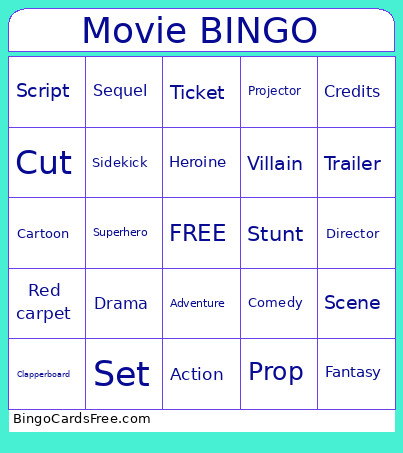 Movie BINGO

| Script | Sequel | Ticket | Projector | Credits |
|---|---|---|---|---|
| Cut | Sidekick | Heroine | Villain | Trailer |
| Cartoon | Superhero | FREE | Stunt | Director |
| Red carpet | Drama | Adventure | Comedy | Scene |
| Clapperboard | Set | Action | Prop | Fantasy |

BingoCardsFree.com